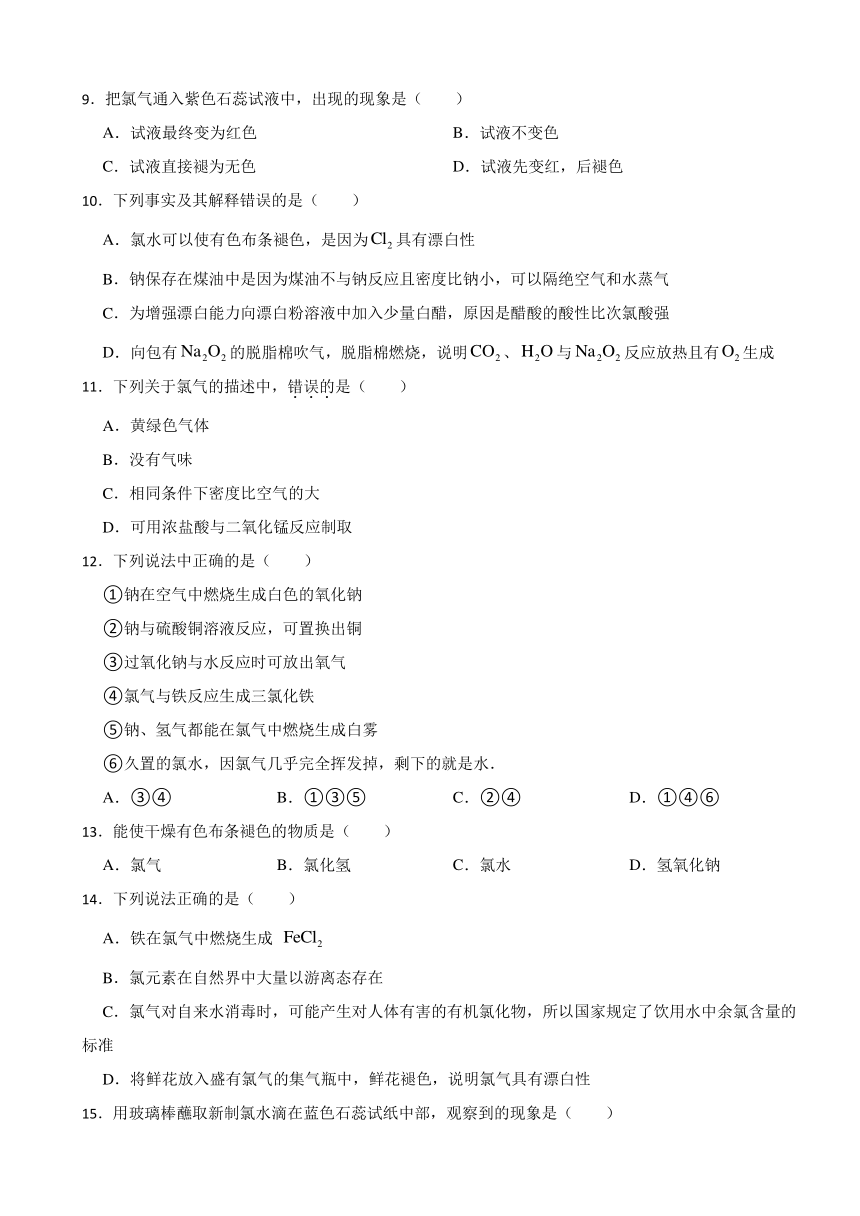 9．把氯气通入紫色石蕊试液中，出现的现象是（　　）

A．试液最终变为红色　　B．试液不变色

C．试液直接褪为无色　　D．试液先变红，后褪色

10．下列事实及其解释错误的是（　　）

A．氯水可以使有色布条褪色，是因为$Cl_2$具有漂白性

B．钠保存在煤油中是因为煤油不与钠反应且密度比钠小，可以隔绝空气和水蒸气

C．为增强漂白能力向漂白粉溶液中加入少量白醋，原因是醋酸的酸性比次氯酸强

D．向包有$Na_2O_2$的脱脂棉吹气，脱脂棉燃烧，说明$CO_2$、$H_2O$与$Na_2O_2$反应放热且有$O_2$生成

11．下列关于氯气的描述中，错误的是（　　）

A．黄绿色气体

B．没有气味

C．相同条件下密度比空气的大

D．可用浓盐酸与二氧化锰反应制取

12．下列说法中正确的是（　　）

①钠在空气中燃烧生成白色的氧化钠

②钠与硫酸铜溶液反应，可置换出铜

③过氧化钠与水反应时可放出氧气

④氯气与铁反应生成三氯化铁

⑤钠、氢气都能在氯气中燃烧生成白雾

⑥久置的氯水，因氯气几乎完全挥发掉，剩下的就是水．

A．③④　　B．①③⑤　　C．②④　　D．①④⑥

13．能使干燥有色布条褪色的物质是（　　）

A．氯气　　B．氯化氢　　C．氯水　　D．氢氧化钠

14．下列说法正确的是（　　）

A．铁在氯气中燃烧生成 $FeCl_2$

B．氯元素在自然界中大量以游离态存在

C．氯气对自来水消毒时，可能产生对人体有害的有机氯化物，所以国家规定了饮用水中余氯含量的标准

D．将鲜花放入盛有氯气的集气瓶中，鲜花褪色，说明氯气具有漂白性

15．用玻璃棒蘸取新制氯水滴在蓝色石蕊试纸中部，观察到的现象是（　　）